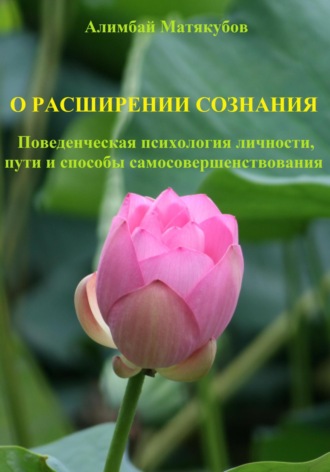 Алимбай Матякубов

О РАСШИРЕНИИ СОЗНАНИЯ

Поведенческая психология личности, пути и способы самосовершенствования